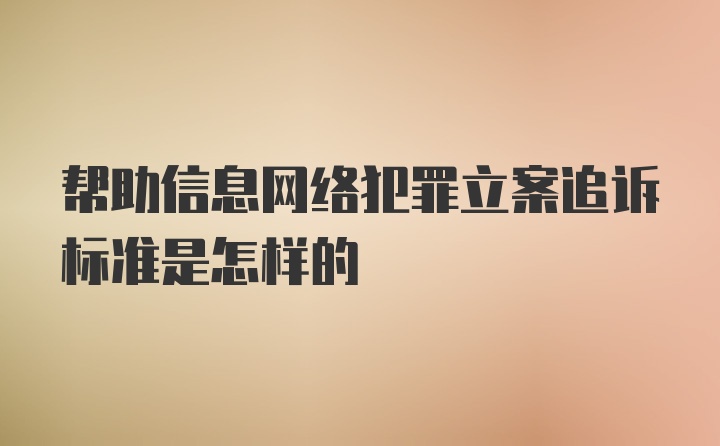 帮助信息网络犯罪立案追诉标准是怎样的